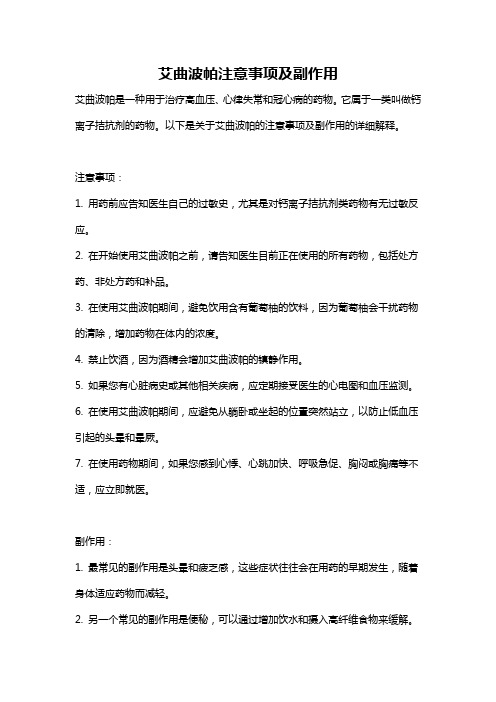 艾曲波帕注意事项及副作用

艾曲波帕是一种用于治疗高血压、心律失常和冠心病的药物。它属于一类叫做钙离子拮抗剂的药物。以下是关于艾曲波帕的注意事项及副作用的详细解释。

注意事项：

1. 用药前应告知医生自己的过敏史，尤其是对钙离子拮抗剂类药物有无过敏反应。

2. 在开始使用艾曲波帕之前，请告知医生目前正在使用的所有药物，包括处方药、非处方药和补品。

3. 在使用艾曲波帕期间，避免饮用含有葡萄柚的饮料，因为葡萄柚会干扰药物的清除，增加药物在体内的浓度。

4. 禁止饮酒，因为酒精会增加艾曲波帕的镇静作用。

5. 如果您有心脏病史或其他相关疾病，应定期接受医生的心电图和血压监测。

6. 在使用艾曲波帕期间，应避免从躺卧或坐起的位置突然站立，以防止低血压引起的头晕和晕厥。

7. 在使用药物期间，如果您感到心悸、心跳加快、呼吸急促、胸闷或胸痛等不适，应立即就医。

副作用：

1. 最常见的副作用是头晕和疲乏感，这些症状往往会在用药的早期发生，随着身体适应药物而减轻。

2. 另一个常见的副作用是便秘，可以通过增加饮水和摄入高纤维食物来缓解。